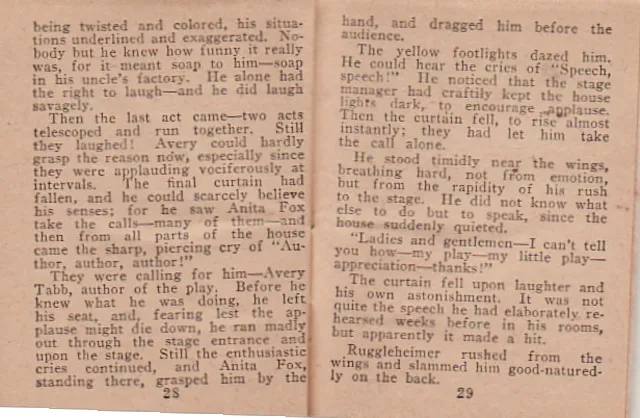 being twisted and colored, his situations underlined and exaggerated. Nobody but he knew how funny it really was, for it meant soap to him—soap in his uncle's factory. He alone had the right to laugh—and he did laugh savagely.

Then the last act came—two acts telescoped and run together. Still they laughed! Avery could hardly grasp the reason now, especially since they were applauding vociferously at intervals. The final curtain had fallen, and he could scarcely believe his senses; for he saw Anita Fox take the calls—many of them—and then from all parts of the house came the sharp, piercing cry of "Author, author, author!"

They were calling for him—Avery Tabb, author of the play. Before he knew what he was doing, he left his seat, and, fearing lest the applause might die down, he ran madly out through the stage entrance and upon the stage. Still the enthusiastic cries continued, and Anita Fox, standing there, grasped him by the

28

hand, and dragged him before the audience.

The yellow footlights dazed him. He could hear the cries of "Speech, speech!" He noticed that the stage manager had craftily kept the house lights dark, to encourage applause. Then the curtain fell, to rise almost instantly; they had let him take the call alone.

He stood timidly near the wings, breathing hard, not from emotion, but from the rapidity of his rush to the stage. He did not know what else to do but to speak, since the house suddenly quieted.

"Ladies and gentlemen—I can't tell you how—my play—my little play—appreciation—thanks!"

The curtain fell upon laughter and his own astonishment. It was not quite the speech he had elaborately rehearsed weeks before in his rooms, but apparently it made a hit.

Ruggleheimer rushed from the wings and slammed him good-naturedly on the back.

29